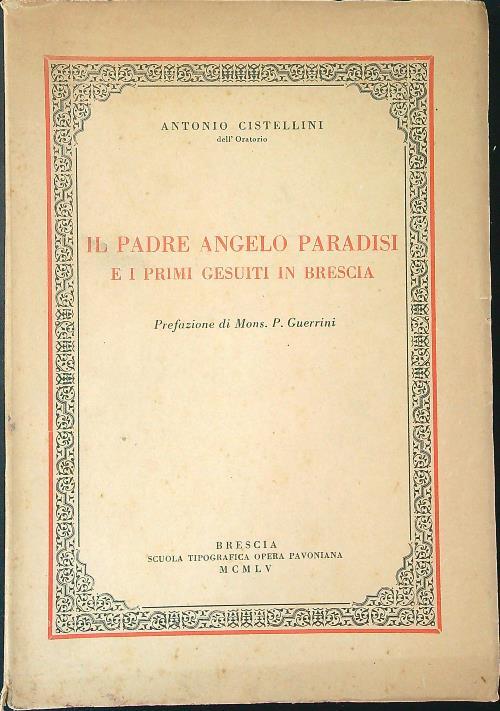 ANTONIO CISTELLINI
dell' Oratorio

IL PADRE ANGELO PARADISI
E I PRIMI GESUITI IN BRESCIA

Prefazione di Mons. P. Guerrini

BRESCIA
SCUOLA TIPOGRAFICA OPERA PAVONIANA
MCMLV